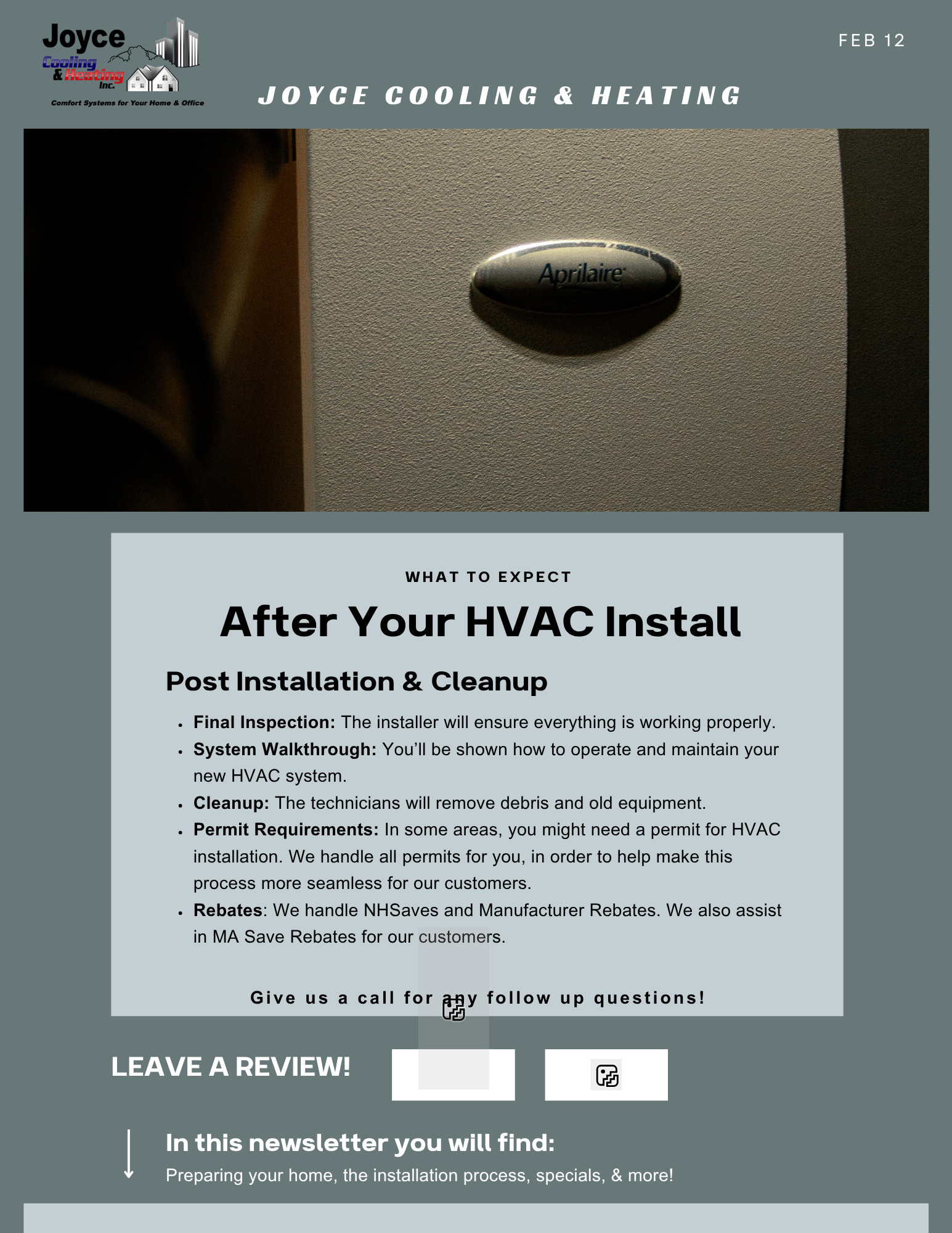 Joyce Cooling & Heating Inc.
Comfort Systems for Your Home & Office

FEB 12

JOYCE COOLING & HEATING

Aprilaire

WHAT TO EXPECT

After Your HVAC Install

Post Installation & Cleanup

- **Final Inspection:** The installer will ensure everything is working properly.
- **System Walkthrough:** You'll be shown how to operate and maintain your new HVAC system.
- **Cleanup:** The technicians will remove debris and old equipment.
- **Permit Requirements:** In some areas, you might need a permit for HVAC installation. We handle all permits for you, in order to help make this process more seamless for our customers.
- **Rebates**: We handle NHSaves and Manufacturer Rebates. We also assist in MA Save Rebates for our customers.

Give us a call for any follow up questions!

LEAVE A REVIEW!

In this newsletter you will find:
Preparing your home, the installation process, specials, & more!